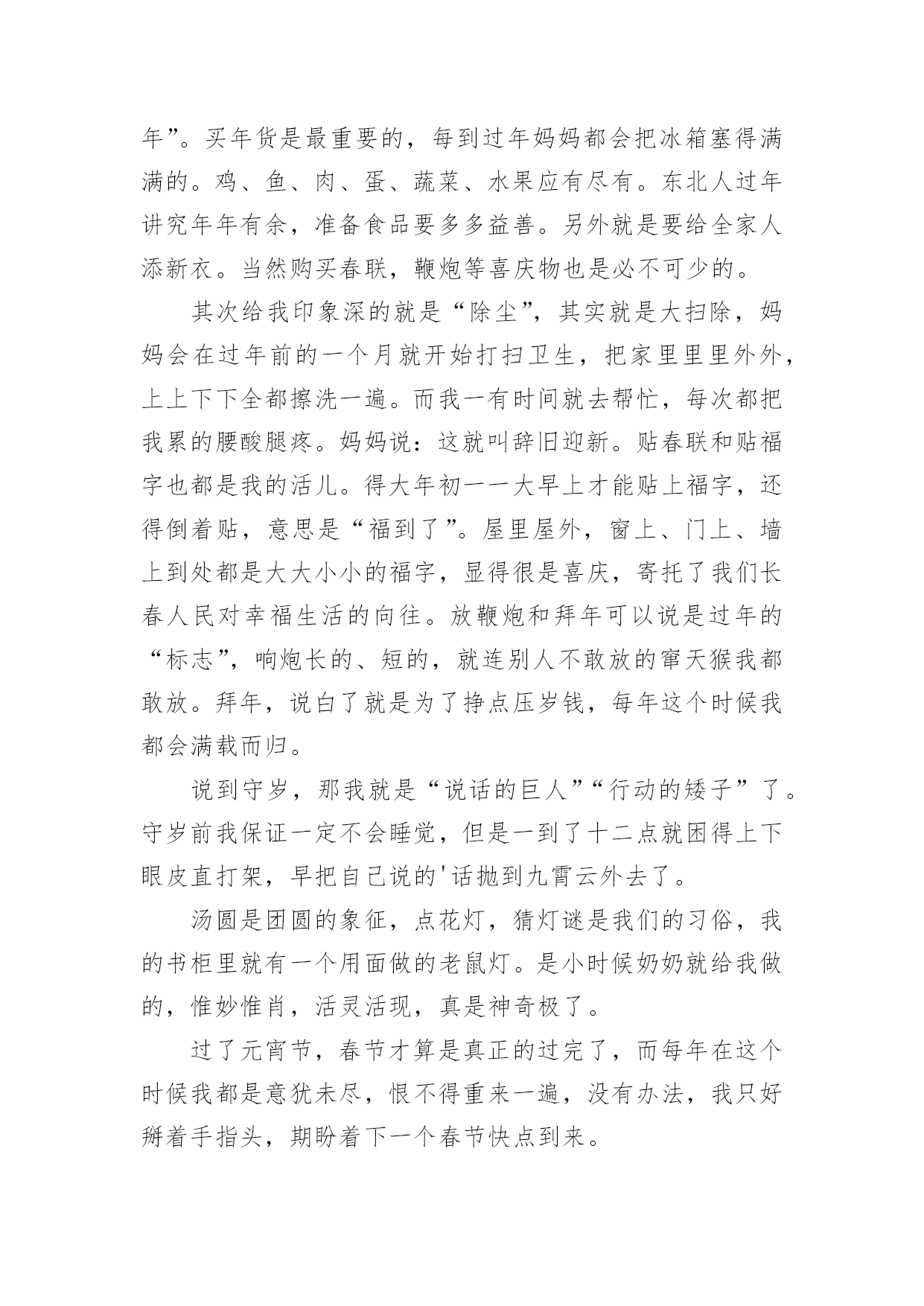 年”。买年货是最重要的，每到过年妈妈都会把冰箱塞得满满的。鸡、鱼、肉、蛋、蔬菜、水果应有尽有。东北人过年讲究年年有余，准备食品要多多益善。另外就是要给全家人添新衣。当然购买春联，鞭炮等喜庆物也是必不可少的。

其次给我印象深的就是“除尘”，其实就是大扫除，妈妈会在过年前的一个月就开始打扫卫生，把家里里里外外，上上下下全都擦洗一遍。而我一有时间就去帮忙，每次都把我累的腰酸腿疼。妈妈说：这就叫辞旧迎新。贴春联和贴福字也都是我的活儿。得大年初一一大早上才能贴上福字，还得倒着贴，意思是“福到了”。屋里屋外，窗上、门上、墙上到处都是大大小小的福字，显得很是喜庆，寄托了我们长春人民对幸福生活的向往。放鞭炮和拜年可以说是过年的“标志”，响炮长的、短的，就连别人不敢放的窜天猴我都敢放。拜年，说白了就是为了挣点压岁钱，每年这个时候我都会满载而归。

说到守岁，那我就是“说话的巨人”“行动的矮子”了。守岁前我保证一定不会睡觉，但是一到了十二点就困得上下眼皮直打架，早把自己说的'话抛到九霄云外去了。

汤圆是团圆的象征，点花灯，猜灯谜是我们的习俗，我的书柜里就有一个用面做的老鼠灯。是小时候奶奶就给我做的，惟妙惟肖，活灵活现，真是神奇极了。

过了元宵节，春节才算是真正的过完了，而每年在这个时候我都是意犹未尽，恨不得重来一遍，没有办法，我只好掰着手指头，期盼着下一个春节快点到来。